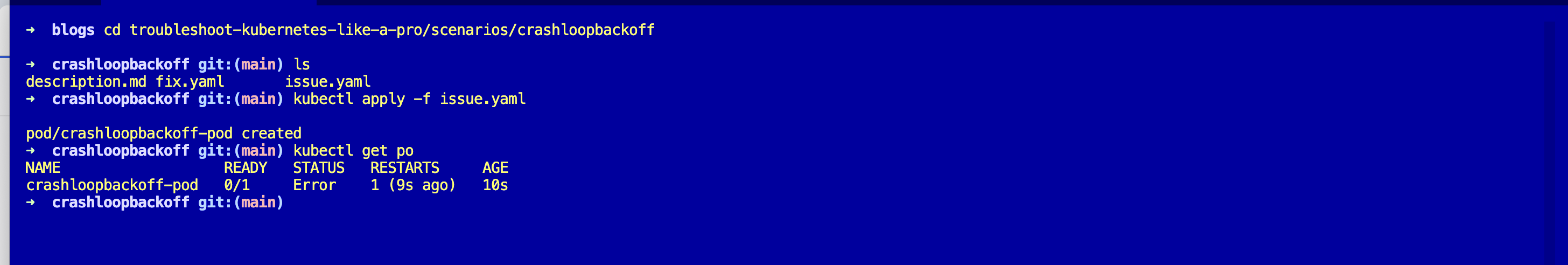 ➜ blogs cd troubleshoot-kubernetes-like-a-pro/scenarios/crashloopbackoff

➜ crashloopbackoff git:(main) ls
description.md fix.yaml issue.yaml
➜ crashloopbackoff git:(main) kubectl apply -f issue.yaml

pod/crashloopbackoff-pod created
➜ crashloopbackoff git:(main) kubectl get po

| NAME | READY | STATUS | RESTARTS | AGE |
|---|---|---|---|---|
| crashloopbackoff-pod | 0/1 | Error | 1 (9s ago) | 10s |

➜ crashloopbackoff git:(main)